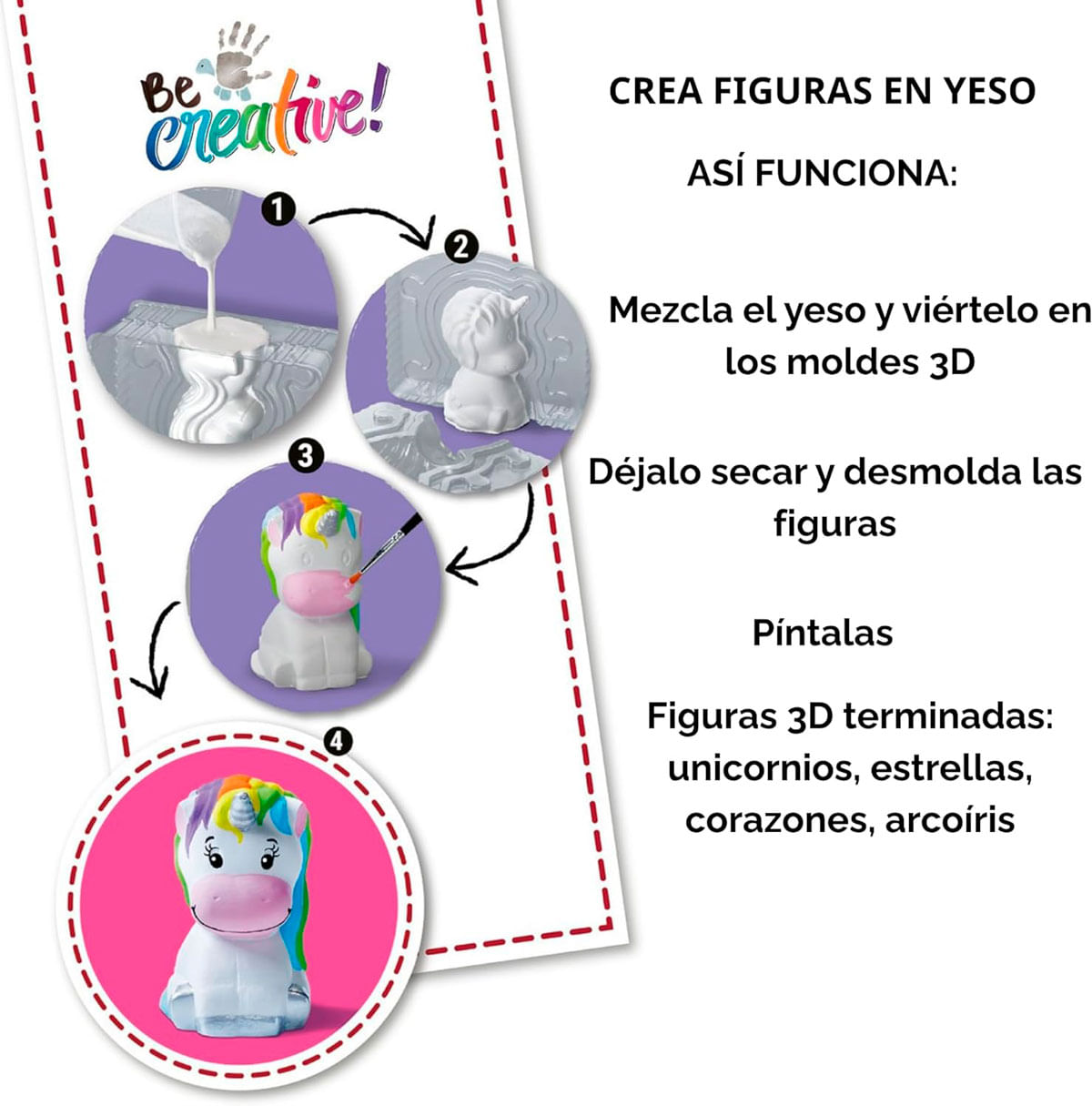 Be creative!

1

2

3

4

CREA FIGURAS EN YESO

ASÍ FUNCIONA:

Mezcla el yeso y viértelo en los moldes 3D

Déjalo secar y desmolda las figuras

Píntalas

Figuras 3D terminadas: unicornios, estrellas, corazones, arcoíris